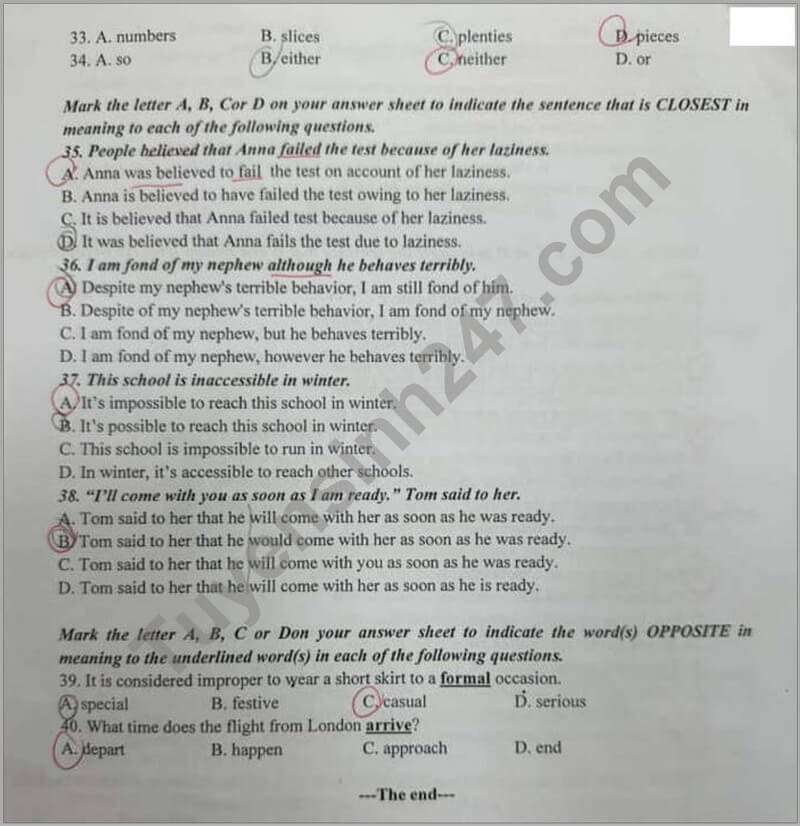 33. A. numbers B. slices C. plenties D. pieces
34. A. so B. either C. neither D. or

Mark the letter A, B, Cor D on your answer sheet to indicate the sentence that is CLOSEST in meaning to each of the following questions.
35. People believed that Anna failed the test because of her laziness.
A. Anna was believed to fail the test on account of her laziness.
B. Anna is believed to have failed the test owing to her laziness.
C. It is believed that Anna failed test because of her laziness.
D. It was believed that Anna fails the test due to laziness.
36. I am fond of my nephew although he behaves terribly.
A. Despite my nephew's terrible behavior, I am still fond of him.
B. Despite of my nephew's terrible behavior, I am fond of my nephew.
C. I am fond of my nephew, but he behaves terribly.
D. I am fond of my nephew, however he behaves terribly.
37. This school is inaccessible in winter.
A. It's impossible to reach this school in winter.
B. It's possible to reach this school in winter.
C. This school is impossible to run in winter.
D. In winter, it's accessible to reach other schools.
38. "I'll come with you as soon as I am ready." Tom said to her.
A. Tom said to her that he will come with her as soon as he was ready.
B. Tom said to her that he would come with her as soon as he was ready.
C. Tom said to her that he will come with you as soon as he was ready.
D. Tom said to her that he will come with her as soon as he is ready.

Mark the letter A, B, C or Don your answer sheet to indicate the word(s) OPPOSITE in meaning to the underlined word(s) in each of the following questions.
39. It is considered improper to wear a short skirt to a formal occasion.
A. special B. festive C. casual D. serious
40. What time does the flight from London arrive?
A. depart B. happen C. approach D. end

---The end---

Tuyensinh247.com